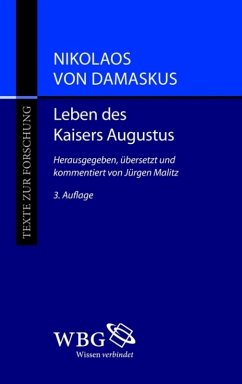 TEXTE ZUR FORSCHUNG

NIKOLAOS
VON DAMASKUS

Leben des
Kaisers Augustus

Herausgegeben, übersetzt und kommentiert von Jürgen Malitz

3. Auflage

WBG
Wissen verbindet